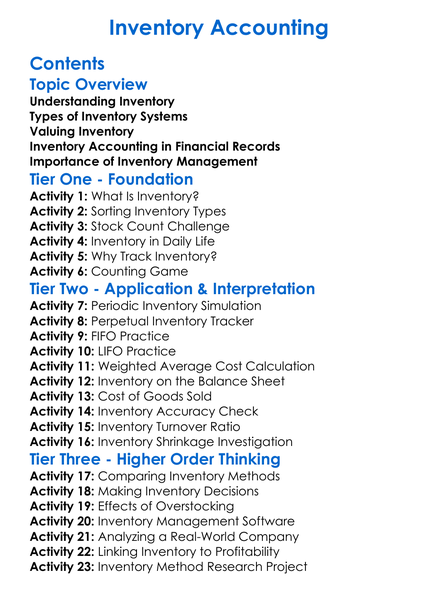 Inventory Accounting

Contents

Topic Overview

Understanding Inventory
Types of Inventory Systems
Valuing Inventory
Inventory Accounting in Financial Records
Importance of Inventory Management

Tier One - Foundation

Activity 1: What Is Inventory?
Activity 2: Sorting Inventory Types
Activity 3: Stock Count Challenge
Activity 4: Inventory in Daily Life
Activity 5: Why Track Inventory?
Activity 6: Counting Game

Tier Two - Application & Interpretation

Activity 7: Periodic Inventory Simulation
Activity 8: Perpetual Inventory Tracker
Activity 9: FIFO Practice
Activity 10: LIFO Practice
Activity 11: Weighted Average Cost Calculation
Activity 12: Inventory on the Balance Sheet
Activity 13: Cost of Goods Sold
Activity 14: Inventory Accuracy Check
Activity 15: Inventory Turnover Ratio
Activity 16: Inventory Shrinkage Investigation

Tier Three - Higher Order Thinking

Activity 17: Comparing Inventory Methods
Activity 18: Making Inventory Decisions
Activity 19: Effects of Overstocking
Activity 20: Inventory Management Software
Activity 21: Analyzing a Real-World Company
Activity 22: Linking Inventory to Profitability
Activity 23: Inventory Method Research Project